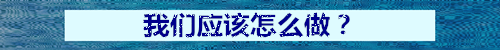 我们应该怎么做？